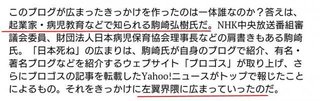 このブログが広まったきっかけを作ったのは一体誰なのか？答えは、起業家・病児教育などで知られる駒崎弘樹氏だ。NHK中央放送番組審議会委員、財団法人日本病児保育協会理事長などの肩書きもある駒崎氏。「日本死ね」の広まりは、駒崎氏が自身のブログで紹介、有名・著名ブログなどを紹介するウェブサイト「ブロゴス」が取り上げ、さらにブロゴスの記事を転載したYahoo!ニュースがトップで報じたことによるもの。それをきっかけに左翼界隈に広まっていったのだ。